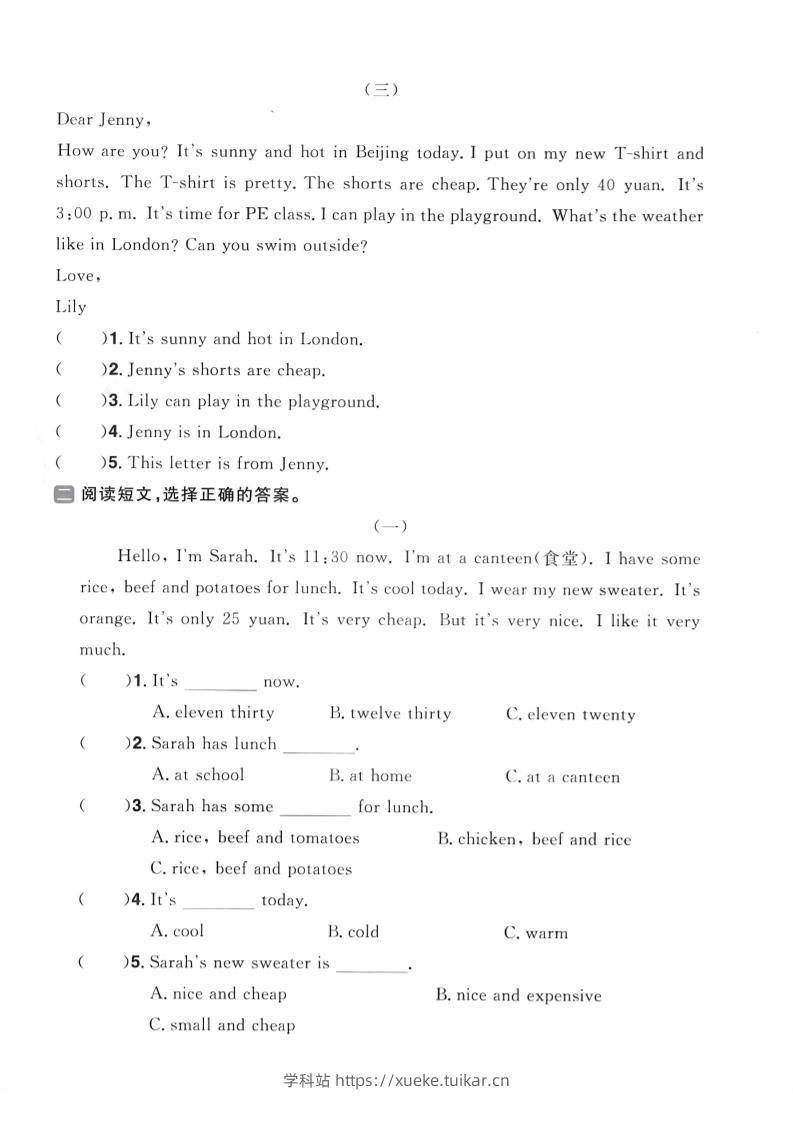 (三)

Dear Jenny,

How are you? It's sunny and hot in Beijing today. I put on my new T-shirt and shorts. The T-shirt is pretty. The shorts are cheap. They're only 40 yuan. It's 3:00 p. m. It's time for PE class. I can play in the playground. What's the weather like in London? Can you swim outside?

Love,

Lily

(　　)1. It's sunny and hot in London.

(　　)2. Jenny's shorts are cheap.

(　　)3. Lily can play in the playground.

(　　)4. Jenny is in London.

(　　)5. This letter is from Jenny.

二 阅读短文,选择正确的答案。

(一)

Hello, I'm Sarah. It's 11:30 now. I'm at a canteen(食堂). I have some rice, beef and potatoes for lunch. It's cool today. I wear my new sweater. It's orange. It's only 25 yuan. It's very cheap. But it's very nice. I like it very much.

(　　)1. It's ________ now.

A. eleven thirty　　B. twelve thirty　　C. eleven twenty

(　　)2. Sarah has lunch ________.

A. at school　　B. at home　　C. at a canteen

(　　)3. Sarah has some ________ for lunch.

A. rice, beef and tomatoes　　B. chicken, beef and rice

C. rice, beef and potatoes

(　　)4. It's ________ today.

A. cool　　B. cold　　C. warm

(　　)5. Sarah's new sweater is ________.

A. nice and cheap　　B. nice and expensive

C. small and cheap

学科站 https://xueke.tuikar.cn